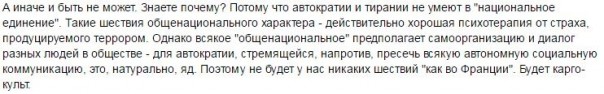 А иначе и быть не может. Знаете почему? Потому что автократии и тирании не умеют в "национальное единение". Такие шествия общенационального характера - действительно хорошая психотерапия от страха, продуцируемого террором. Однако всякое "общенациональное" предполагает самоорганизацию и диалог разных людей в обществе - для автократии, стремящейся, напротив, пресечь всякую автономную социальную коммуникацию, это, натурально, яд. Поэтому не будет у нас никаких шествий "как во Франции". Будет карго-культ.